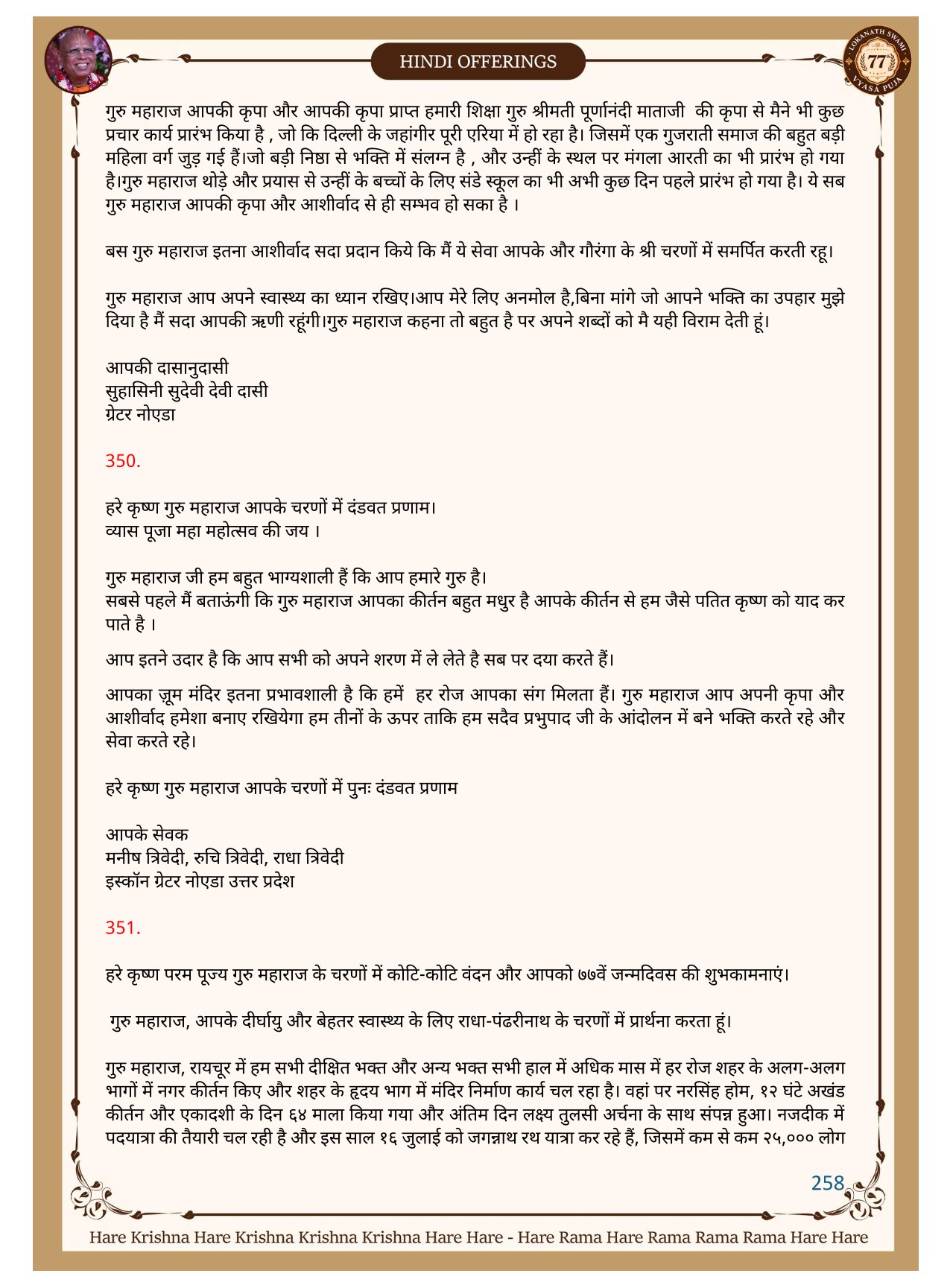 HINDI OFFERINGS

LOKANATH SWAMI 77 VYASA PUJA

गुरु महाराज आपकी कृपा और आपकी कृपा प्राप्त हमारी शिक्षा गुरु श्रीमती पूर्णानंदी माताजी की कृपा से मैने भी कुछ प्रचार कार्य प्रारंभ किया है , जो कि दिल्ली के जहांगीर पूरी एरिया में हो रहा है। जिसमें एक गुजराती समाज की बहुत बड़ी महिला वर्ग जुड़ गई हैं।जो बड़ी निष्ठा से भक्ति में संलग्न है , और उन्हीं के स्थल पर मंगला आरती का भी प्रारंभ हो गया है।गुरु महाराज थोड़े और प्रयास से उन्हीं के बच्चों के लिए संडे स्कूल का भी अभी कुछ दिन पहले प्रारंभ हो गया है। ये सब गुरु महाराज आपकी कृपा और आशीर्वाद से ही सम्भव हो सका है ।

बस गुरु महाराज इतना आशीर्वाद सदा प्रदान किये कि मैं ये सेवा आपके और गौरंगा के श्री चरणों में समर्पित करती रहू।

गुरु महाराज आप अपने स्वास्थ्य का ध्यान रखिए।आप मेरे लिए अनमोल है,बिना मांगे जो आपने भक्ति का उपहार मुझे दिया है मैं सदा आपकी ऋणी रहूंगी।गुरु महाराज कहना तो बहुत है पर अपने शब्दों को मै यही विराम देती हूं।

आपकी दासानुदासी
सुहासिनी सुदेवी देवी दासी
ग्रेटर नोएडा

350.

हरे कृष्ण गुरु महाराज आपके चरणों में दंडवत प्रणाम।
व्यास पूजा महा महोत्सव की जय ।

गुरु महाराज जी हम बहुत भाग्यशाली हैं कि आप हमारे गुरु है।
सबसे पहले मैं बताऊंगी कि गुरु महाराज आपका कीर्तन बहुत मधुर है आपके कीर्तन से हम जैसे पतित कृष्ण को याद कर पाते है ।

आप इतने उदार है कि आप सभी को अपने शरण में ले लेते है सब पर दया करते हैं।

आपका ज़ूम मंदिर इतना प्रभावशाली है कि हमें हर रोज आपका संग मिलता हैं। गुरु महाराज आप अपनी कृपा और आशीर्वाद हमेशा बनाए रखियेगा हम तीनों के ऊपर ताकि हम सदैव प्रभुपाद जी के आंदोलन में बने भक्ति करते रहे और सेवा करते रहे।

हरे कृष्ण गुरु महाराज आपके चरणों में पुनः दंडवत प्रणाम

आपके सेवक
मनीष त्रिवेदी, रुचि त्रिवेदी, राधा त्रिवेदी
इस्कॉन ग्रेटर नोएडा उत्तर प्रदेश

351.

हरे कृष्ण परम पूज्य गुरु महाराज के चरणों में कोटि-कोटि वंदन और आपको ७७वें जन्मदिवस की शुभकामनाएं।

गुरु महाराज, आपके दीर्घायु और बेहतर स्वास्थ्य के लिए राधा-पंढरीनाथ के चरणों में प्रार्थना करता हूं।

गुरु महाराज, रायचूर में हम सभी दीक्षित भक्त और अन्य भक्त सभी हाल में अधिक मास में हर रोज शहर के अलग-अलग भागों में नगर कीर्तन किए और शहर के हृदय भाग में मंदिर निर्माण कार्य चल रहा है। वहां पर नरसिंह होम, १२ घंटे अखंड कीर्तन और एकादशी के दिन ६४ माला किया गया और अंतिम दिन लक्ष्य तुलसी अर्चना के साथ संपन्न हुआ। नजदीक में पदयात्रा की तैयारी चल रही है और इस साल १६ जुलाई को जगन्नाथ रथ यात्रा कर रहे हैं, जिसमें कम से कम २५,००० लोग

258

Hare Krishna Hare Krishna Krishna Krishna Hare Hare - Hare Rama Hare Rama Rama Rama Hare Hare